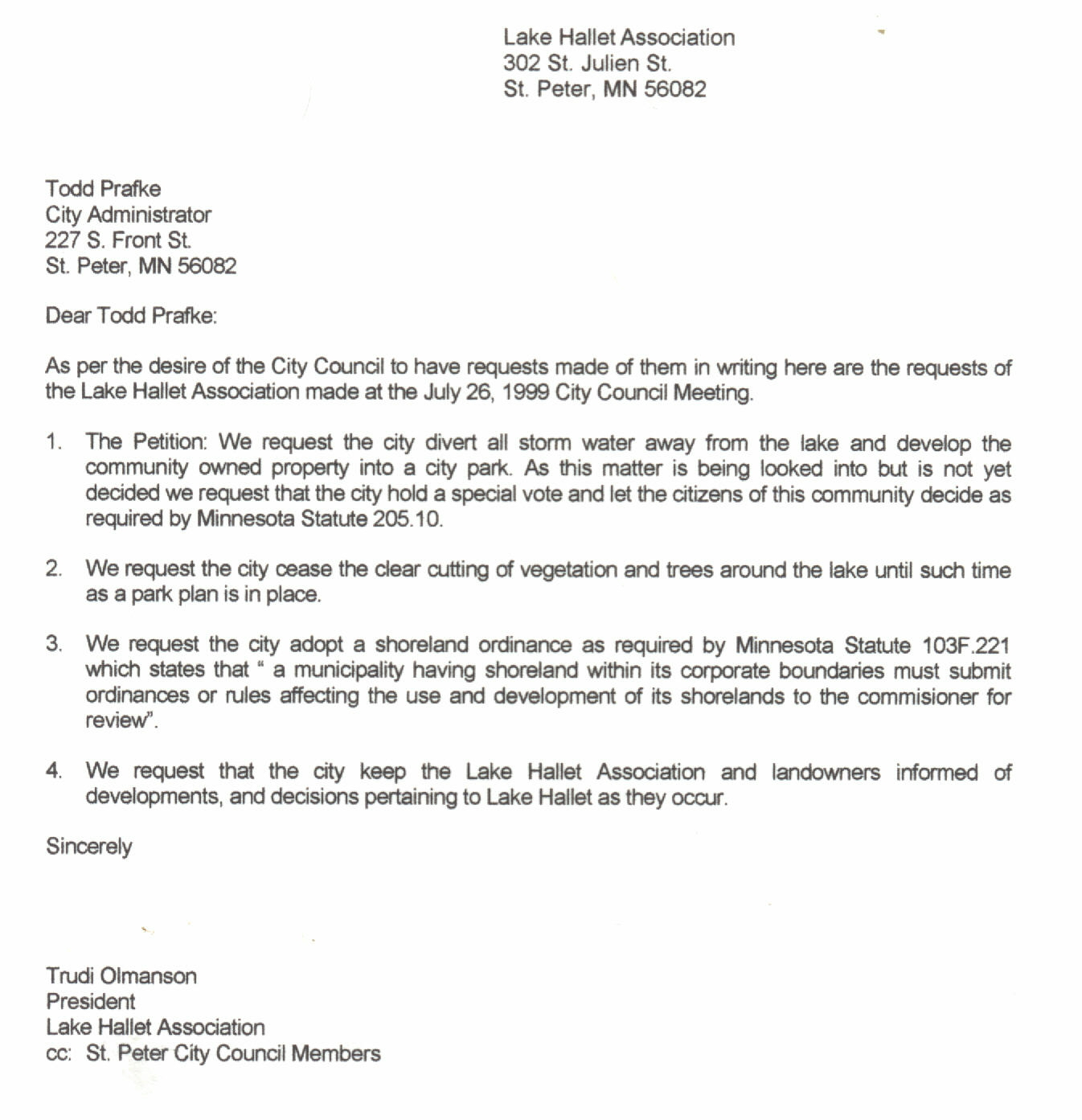 Lake Hallet Association
302 St. Julien St.
St. Peter, MN 56082

Todd Prafke
City Administrator
227 S. Front St.
St. Peter, MN 56082

Dear Todd Prafke:

As per the desire of the City Council to have requests made of them in writing here are the requests of the Lake Hallet Association made at the July 26, 1999 City Council Meeting.

1. The Petition: We request the city divert all storm water away from the lake and develop the community owned property into a city park. As this matter is being looked into but is not yet decided we request that the city hold a special vote and let the citizens of this community decide as required by Minnesota Statute 205.10.

2. We request the city cease the clear cutting of vegetation and trees around the lake until such time as a park plan is in place.

3. We request the city adopt a shoreland ordinance as required by Minnesota Statute 103F.221 which states that " a municipality having shoreland within its corporate boundaries must submit ordinances or rules affecting the use and development of its shorelands to the commisioner for review".

4. We request that the city keep the Lake Hallet Association and landowners informed of developments, and decisions pertaining to Lake Hallet as they occur.

Sincerely

Trudi Olmanson
President
Lake Hallet Association
cc: St. Peter City Council Members